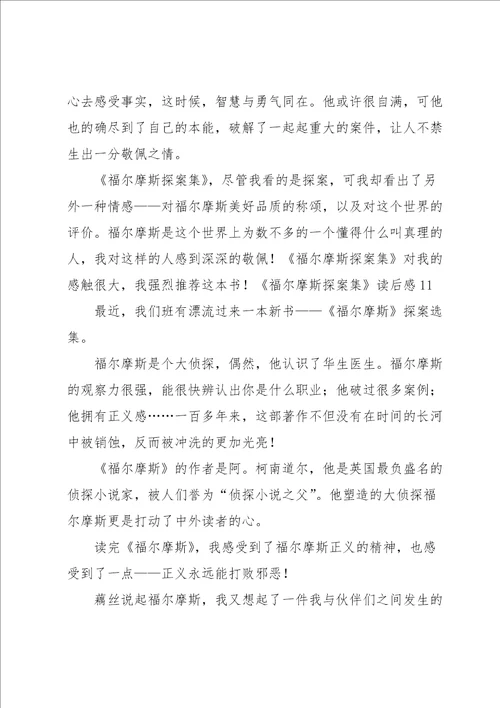 心去感受事实，这时候，智慧与勇气同在。他或许很自满，可他也的确尽到了自己的本能，破解了一起起重大的案件，让人不禁生出一分敬佩之情。

《福尔摩斯探案集》，尽管我看的是探案，可我却看出了另外一种情感——对福尔摩斯美好品质的称颂，以及对这个世界的评价。福尔摩斯是这个世界上为数不多的一个懂得什么叫真理的人，我对这样的人感到深深的敬佩！《福尔摩斯探案集》对我的感触很大，我强烈推荐这本书！《福尔摩斯探案集》读后感11

最近，我们班有漂流过来一本新书——《福尔摩斯》探案选集。

福尔摩斯是个大侦探，偶然，他认识了华生医生。福尔摩斯的观察力很强，能很快辨认出你是什么职业；他破过很多案例；他拥有正义感……一百多年来，这部著作不但没有在时间的长河中被销蚀，反而被冲洗的更加光亮！

《福尔摩斯》的作者是阿。柯南道尔，他是英国最负盛名的侦探小说家，被人们誉为“侦探小说之父”。他塑造的大侦探福尔摩斯更是打动了中外读者的心。

读完《福尔摩斯》，我感受到了福尔摩斯正义的精神，也感受到了一点——正义永远能打败邪恶！

藕丝说起福尔摩斯，我又想起了一件我与伙伴们之间发生的